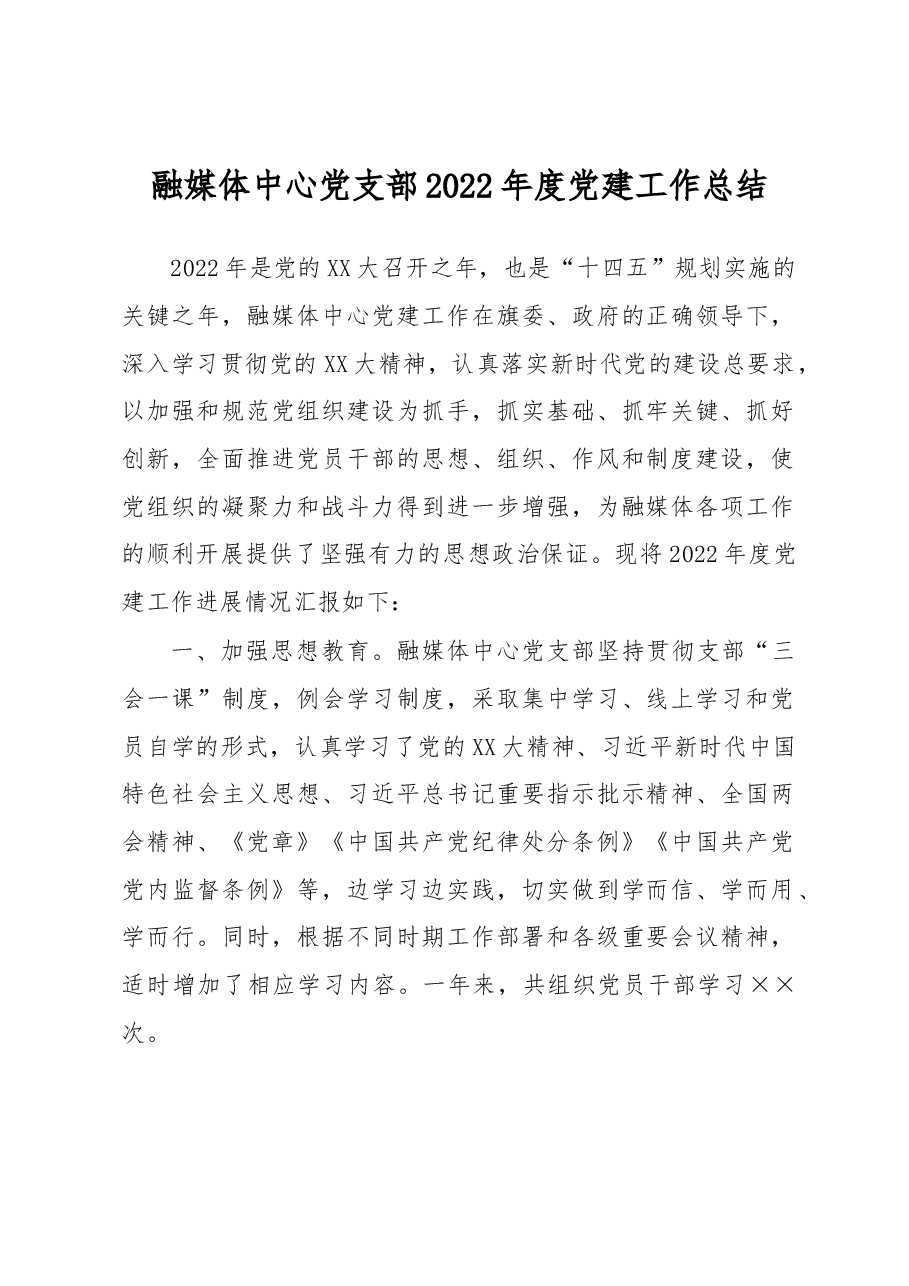 融媒体中心党支部2022年度党建工作总结

2022年是党的XX大召开之年，也是“十四五”规划实施的关键之年，融媒体中心党建工作在旗委、政府的正确领导下，深入学习贯彻党的XX大精神，认真落实新时代党的建设总要求，以加强和规范党组织建设为抓手，抓实基础、抓牢关键、抓好创新，全面推进党员干部的思想、组织、作风和制度建设，使党组织的凝聚力和战斗力得到进一步增强，为融媒体各项工作的顺利开展提供了坚强有力的思想政治保证。现将2022年度党建工作进展情况汇报如下：

一、加强思想教育。融媒体中心党支部坚持贯彻支部“三会一课”制度，例会学习制度，采取集中学习、线上学习和党员自学的形式，认真学习了党的XX大精神、习近平新时代中国特色社会主义思想、习近平总书记重要指示批示精神、全国两会精神、《党章》《中国共产党纪律处分条例》《中国共产党党内监督条例》等，边学习边实践，切实做到学而信、学而用、学而行。同时，根据不同时期工作部署和各级重要会议精神，适时增加了相应学习内容。一年来，共组织党员干部学习××次。